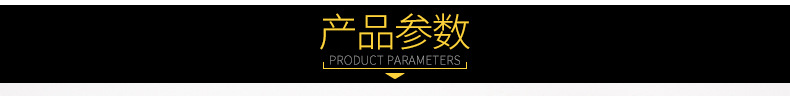 产品参数
PRODUCT PARAMETERS